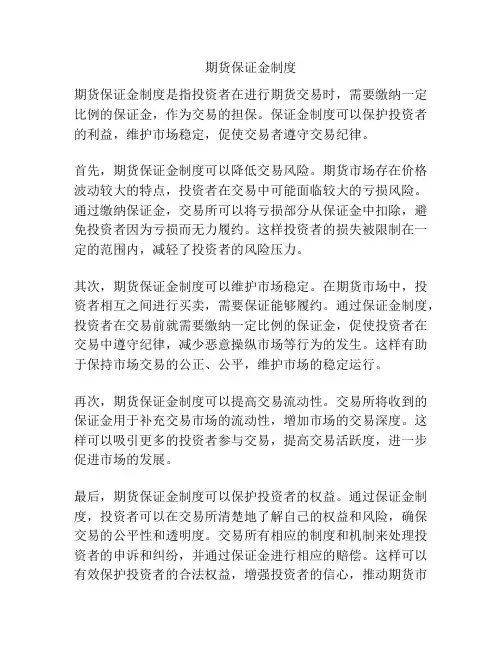 期货保证金制度

期货保证金制度是指投资者在进行期货交易时，需要缴纳一定比例的保证金，作为交易的担保。保证金制度可以保护投资者的利益，维护市场稳定，促使交易者遵守交易纪律。

首先，期货保证金制度可以降低交易风险。期货市场存在价格波动较大的特点，投资者在交易中可能面临较大的亏损风险。通过缴纳保证金，交易所可以将亏损部分从保证金中扣除，避免投资者因为亏损而无力履约。这样投资者的损失被限制在一定的范围内，减轻了投资者的风险压力。

其次，期货保证金制度可以维护市场稳定。在期货市场中，投资者相互之间进行买卖，需要保证能够履约。通过保证金制度，投资者在交易前就需要缴纳一定比例的保证金，促使投资者在交易中遵守纪律，减少恶意操纵市场等行为的发生。这样有助于保持市场交易的公正、公平，维护市场的稳定运行。

再次，期货保证金制度可以提高交易流动性。交易所将收到的保证金用于补充交易市场的流动性，增加市场的交易深度。这样可以吸引更多的投资者参与交易，提高交易活跃度，进一步促进市场的发展。

最后，期货保证金制度可以保护投资者的权益。通过保证金制度，投资者可以在交易所清楚地了解自己的权益和风险，确保交易的公平性和透明度。交易所有相应的制度和机制来处理投资者的申诉和纠纷，并通过保证金进行相应的赔偿。这样可以有效保护投资者的合法权益，增强投资者的信心，推动期货市